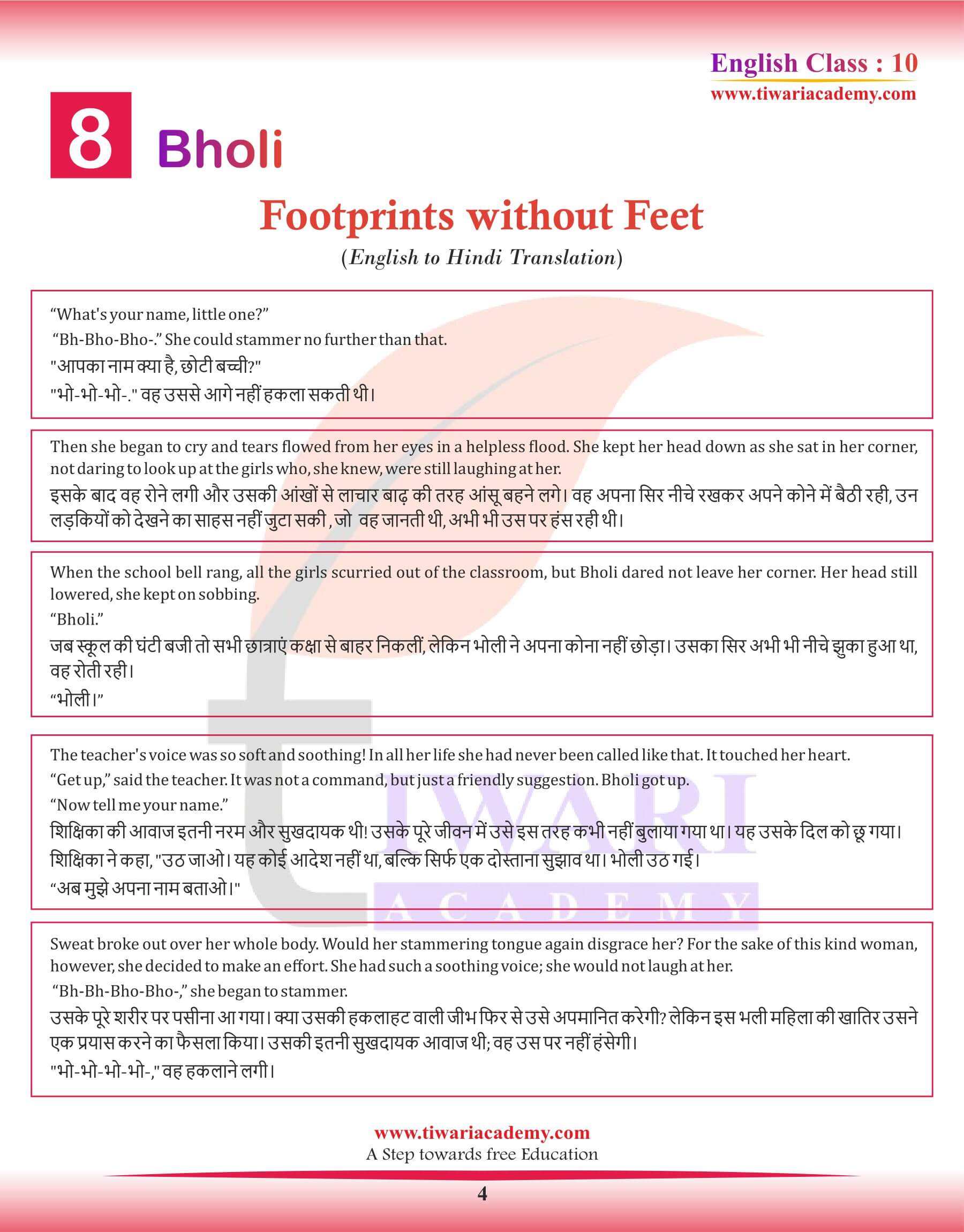 English Class : 10
www.tiwariacademy.com

8 Bholi

Footprints without Feet
(English to Hindi Translation)

“What's your name, little one?”
“Bh-Bho-Bho-.” She could stammer no further than that.
"आपका नाम क्या है, छोटी बच्ची?"
"भो-भो-भो-." वह उससे आगे नहीं हकला सकती थी।

Then she began to cry and tears flowed from her eyes in a helpless flood. She kept her head down as she sat in her corner, not daring to look up at the girls who, she knew, were still laughing at her.
इसके बाद वह रोने लगी और उसकी आंखों से लाचार बाढ़ की तरह आंसू बहने लगे। वह अपना सिर नीचे रखकर अपने कोने में बैठी रही, उन लड़कियों को देखने का साहस नहीं जुटा सकी , जो वह जानती थी, अभी भी उस पर हंस रही थी।

When the school bell rang, all the girls scurried out of the classroom, but Bholi dared not leave her corner. Her head still lowered, she kept on sobbing.
“Bholi.”
जब स्कूल की घंटी बजी तो सभी छात्राएं कक्षा से बाहर निकलीं, लेकिन भोली ने अपना कोना नहीं छोड़ा। उसका सिर अभी भी नीचे झुका हुआ था, वह रोती रही।
“भोली।”

The teacher's voice was so soft and soothing! In all her life she had never been called like that. It touched her heart.
“Get up,” said the teacher. It was not a command, but just a friendly suggestion. Bholi got up.
“Now tell me your name.”
शिक्षिका की आवाज इतनी नरम और सुखदायक थी! उसके पूरे जीवन में उसे इस तरह कभी नहीं बुलाया गया था। यह उसके दिल को छू गया।
शिक्षिका ने कहा, "उठ जाओ। यह कोई आदेश नहीं था, बल्कि सिर्फ एक दोस्ताना सुझाव था। भोली उठ गई।
“अब मुझे अपना नाम बताओ।"

Sweat broke out over her whole body. Would her stammering tongue again disgrace her? For the sake of this kind woman, however, she decided to make an effort. She had such a soothing voice; she would not laugh at her.
“Bh-Bh-Bho-Bho-,” she began to stammer.
उसके पूरे शरीर पर पसीना आ गया। क्या उसकी हकलाहट वाली जीभ फिर से उसे अपमानित करेगी? लेकिन इस भली महिला की खातिर उसने एक प्रयास करने का फैसला किया। उसकी इतनी सुखदायक आवाज थी; वह उस पर नहीं हंसेगी।
"भो-भो-भो-भो-," वह हकलाने लगी।

www.tiwariacademy.com
A Step towards free Education
4